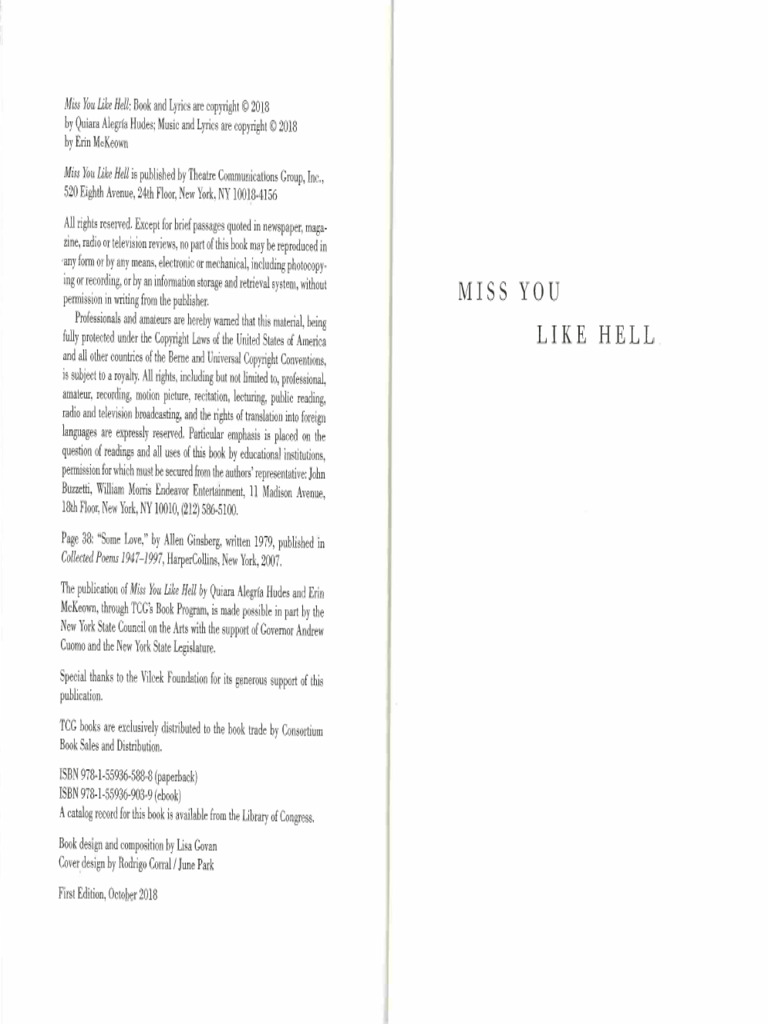 Miss You Like Hell: Book and Lyrics are copyright © 2018 by Quiara Alegría Hudes; Music and Lyrics are copyright © 2018 by Erin McKeown

Miss You Like Hell is published by Theatre Communications Group, Inc., 520 Eighth Avenue, 24th Floor, New York, NY 10018-4156

All rights reserved. Except for brief passages quoted in newspaper, magazine, radio or television reviews, no part of this book may be reproduced in any form or by any means, electronic or mechanical, including photocopying or recording, or by an information storage and retrieval system, without permission in writing from the publisher.

Professionals and amateurs are hereby warned that this material, being fully protected under the Copyright Laws of the United States of America and all other countries of the Berne and Universal Copyright Conventions, is subject to a royalty. All rights, including but not limited to, professional, amateur, recording, motion picture, recitation, lecturing, public reading, radio and television broadcasting, and the rights of translation into foreign languages are expressly reserved. Particular emphasis is placed on the question of readings and all uses of this book by educational institutions, permission for which must be secured from the authors' representative: John Buzzetti, William Morris Endeavor Entertainment, 11 Madison Avenue, 18th Floor, New York, NY 10010, (212) 586-5100.

Page 38: "Some Love," by Allen Ginsberg, written 1979, published in Collected Poems 1947–1997, HarperCollins, New York, 2007.

The publication of Miss You Like Hell by Quiara Alegría Hudes and Erin McKeown, through TCG's Book Program, is made possible in part by the New York State Council on the Arts with the support of Governor Andrew Cuomo and the New York State Legislature.

Special thanks to the Vilcek Foundation for its generous support of this publication.

TCG books are exclusively distributed to the book trade by Consortium Book Sales and Distribution.

ISBN 978-1-55936-588-8 (paperback)
ISBN 978-1-55936-903-9 (ebook)
A catalog record for this book is available from the Library of Congress.

Book design and composition by Lisa Govan
Cover design by Rodrigo Corral / June Park

First Edition, October 2018

MISS YOU
LIKE HELL